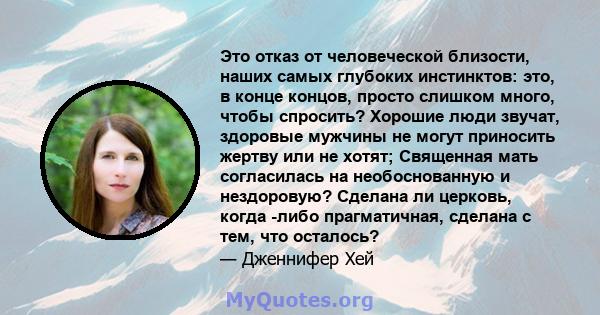 Это отказ от человеческой близости, наших самых глубоких инстинктов: это, в конце концов, просто слишком много, чтобы спросить? Хорошие люди звучат, здоровые мужчины не могут приносить жертву или не хотят; Священная мать согласилась на необоснованную и нездоровую? Сделана ли церковь, когда -либо прагматичная, сделана с тем, что осталось?
— Дженнифер Хей

MyQuotes.org